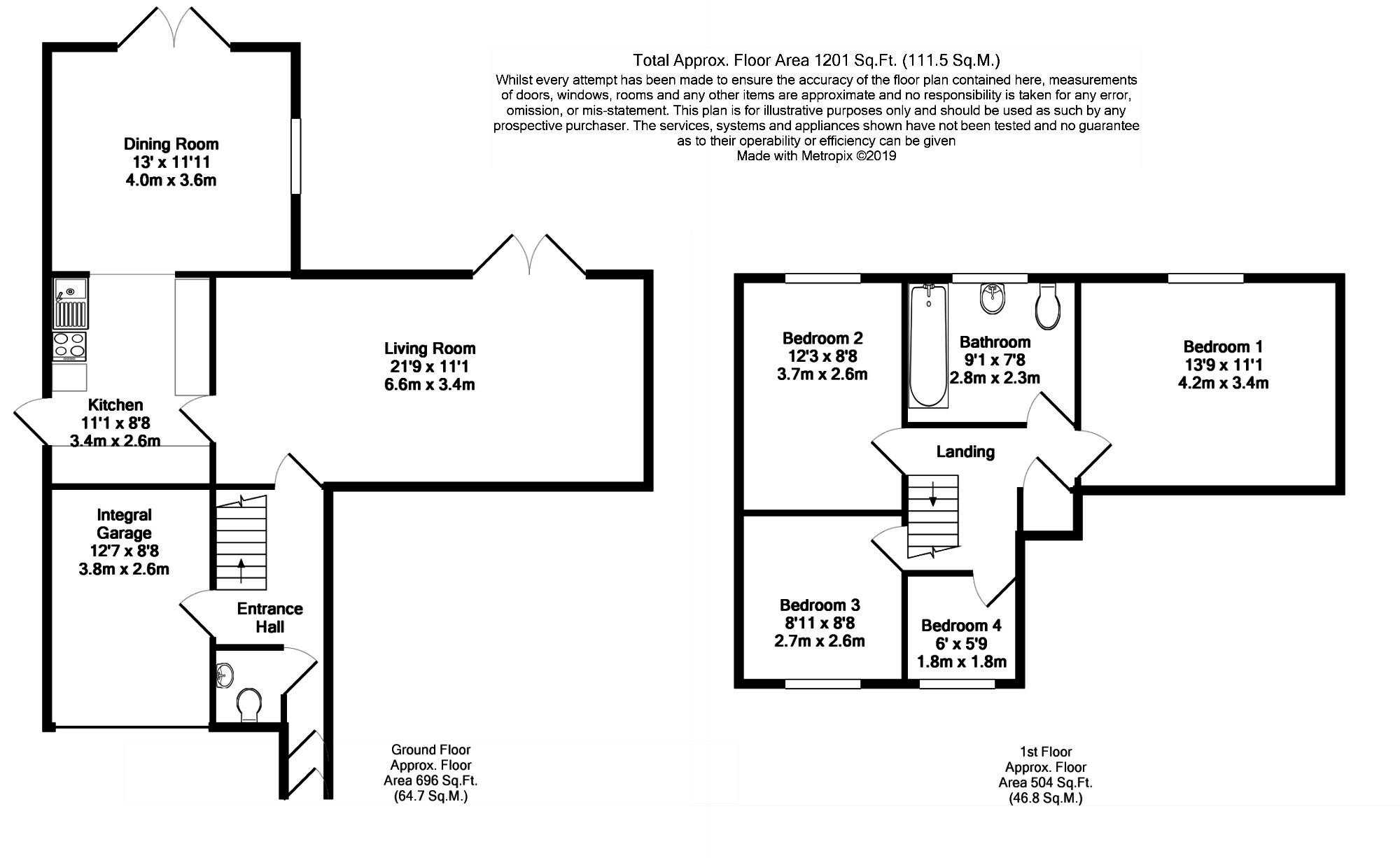 Total Approx. Floor Area 1201 Sq.Ft. (111.5 Sq.M.)
Whilst every attempt has been made to ensure the accuracy of the floor plan contained here, measurements of doors, windows, rooms and any other items are approximate and no responsibility is taken for any error, omission, or mis-statement. This plan is for illustrative purposes only and should be used as such by any prospective purchaser. The services, systems and appliances shown have not been tested and no guarantee as to their operability or efficiency can be given
Made with Metropix ©2019

Dining Room
13' x 11'11
4.0m x 3.6m

Living Room
21'9 x 11'1
6.6m x 3.4m

Kitchen
11'1 x 8'8
3.4m x 2.6m

Integral Garage
12'7 x 8'8
3.8m x 2.6m

Entrance Hall

Ground Floor
Approx. Floor
Area 696 Sq.Ft.
(64.7 Sq.M.)

Bedroom 2
12'3 x 8'8
3.7m x 2.6m

Bathroom
9'1 x 7'8
2.8m x 2.3m

Bedroom 1
13'9 x 11'1
4.2m x 3.4m

Landing

Bedroom 3
8'11 x 8'8
2.7m x 2.6m

Bedroom 4
6' x 5'9
1.8m x 1.8m

1st Floor
Approx. Floor
Area 504 Sq.Ft.
(46.8 Sq.M.)